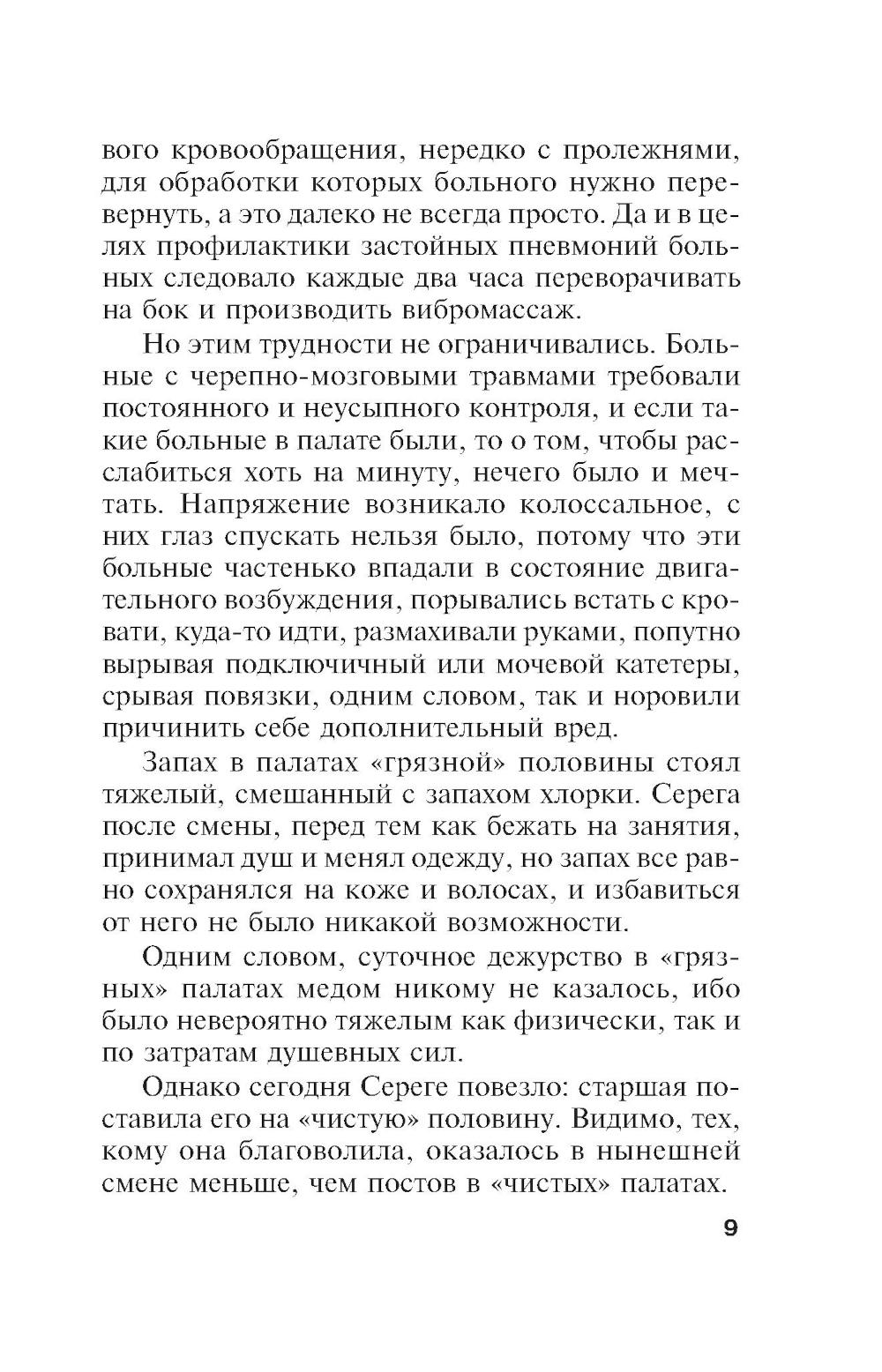 вого кровообращения, нередко с пролежнями, для обработки которых больного нужно перевернуть, а это далеко не всегда просто. Да и в целях профилактики застойных пневмоний больных следовало каждые два часа переворачивать на бок и производить вибромассаж.

Но этим трудности не ограничивались. Больные с черепно-мозговыми травмами требовали постоянного и неусыпного контроля, и если такие больные в палате были, то о том, чтобы расслабиться хоть на минуту, нечего было и мечтать. Напряжение возникало колоссальное, с них глаз спускать нельзя было, потому что эти больные частенько впадали в состояние двигательного возбуждения, порывались встать с кровати, куда-то идти, размахивали руками, попутно вырывая подключичный или мочевой катетеры, срывая повязки, одним словом, так и норовили причинить себе дополнительный вред.

Запах в палатах «грязной» половины стоял тяжелый, смешанный с запахом хлорки. Серега после смены, перед тем как бежать на занятия, принимал душ и менял одежду, но запах все равно сохранялся на коже и волосах, и избавиться от него не было никакой возможности.

Одним словом, суточное дежурство в «грязных» палатах медом никому не казалось, ибо было невероятно тяжелым как физически, так и по затратам душевных сил.

Однако сегодня Сереге повезло: старшая поставила его на «чистую» половину. Видимо, тех, кому она благоволила, оказалось в нынешней смене меньше, чем постов в «чистых» палатах.

9